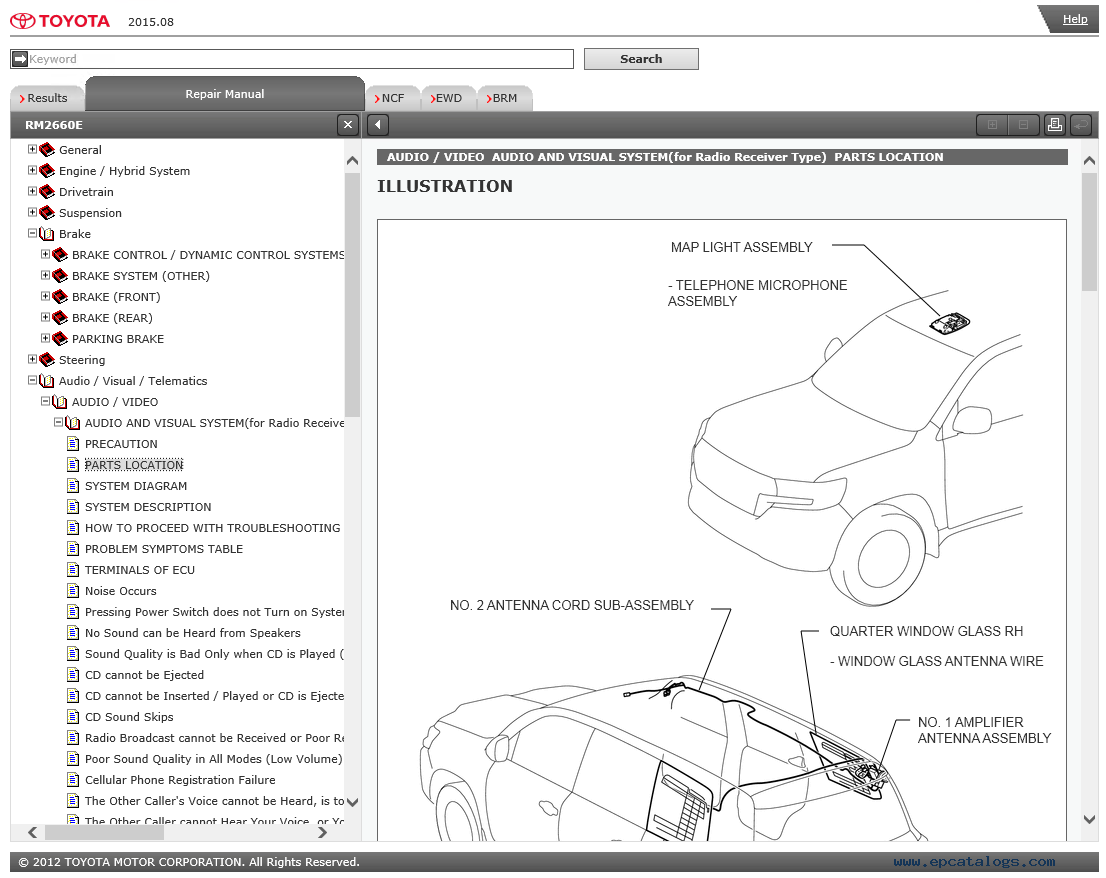 TOYOTA 2015.08

Help

Keyword

Search

Results

Repair Manual

NCF

EWD

BRM

RM2660E

General

Engine / Hybrid System

Drivetrain

Suspension

Brake

BRAKE CONTROL / DYNAMIC CONTROL SYSTEMS

BRAKE SYSTEM (OTHER)

BRAKE (FRONT)

BRAKE (REAR)

PARKING BRAKE

Steering

Audio / Visual / Telematics

AUDIO / VIDEO

AUDIO AND VISUAL SYSTEM(for Radio Receive

PRECAUTION

PARTS LOCATION

SYSTEM DIAGRAM

SYSTEM DESCRIPTION

HOW TO PROCEED WITH TROUBLESHOOTING

PROBLEM SYMPTOMS TABLE

TERMINALS OF ECU

Noise Occurs

Pressing Power Switch does not Turn on Syster

No Sound can be Heard from Speakers

Sound Quality is Bad Only when CD is Played (

CD cannot be Ejected

CD cannot be Inserted / Played or CD is Ejecte

CD Sound Skips

Radio Broadcast cannot be Received or Poor Re

Poor Sound Quality in All Modes (Low Volume)

Cellular Phone Registration Failure

The Other Caller's Voice cannot be Heard, is to

The Other Caller cannot Hear Your Voice, or Yo

AUDIO / VIDEO AUDIO AND VISUAL SYSTEM(for Radio Receiver Type) PARTS LOCATION

ILLUSTRATION

MAP LIGHT ASSEMBLY

- TELEPHONE MICROPHONE ASSEMBLY

NO. 2 ANTENNA CORD SUB-ASSEMBLY

QUARTER WINDOW GLASS RH

- WINDOW GLASS ANTENNA WIRE

NO. 1 AMPLIFIER ANTENNA ASSEMBLY

© 2012 TOYOTA MOTOR CORPORATION. All Rights Reserved.

www.epcatalogs.com